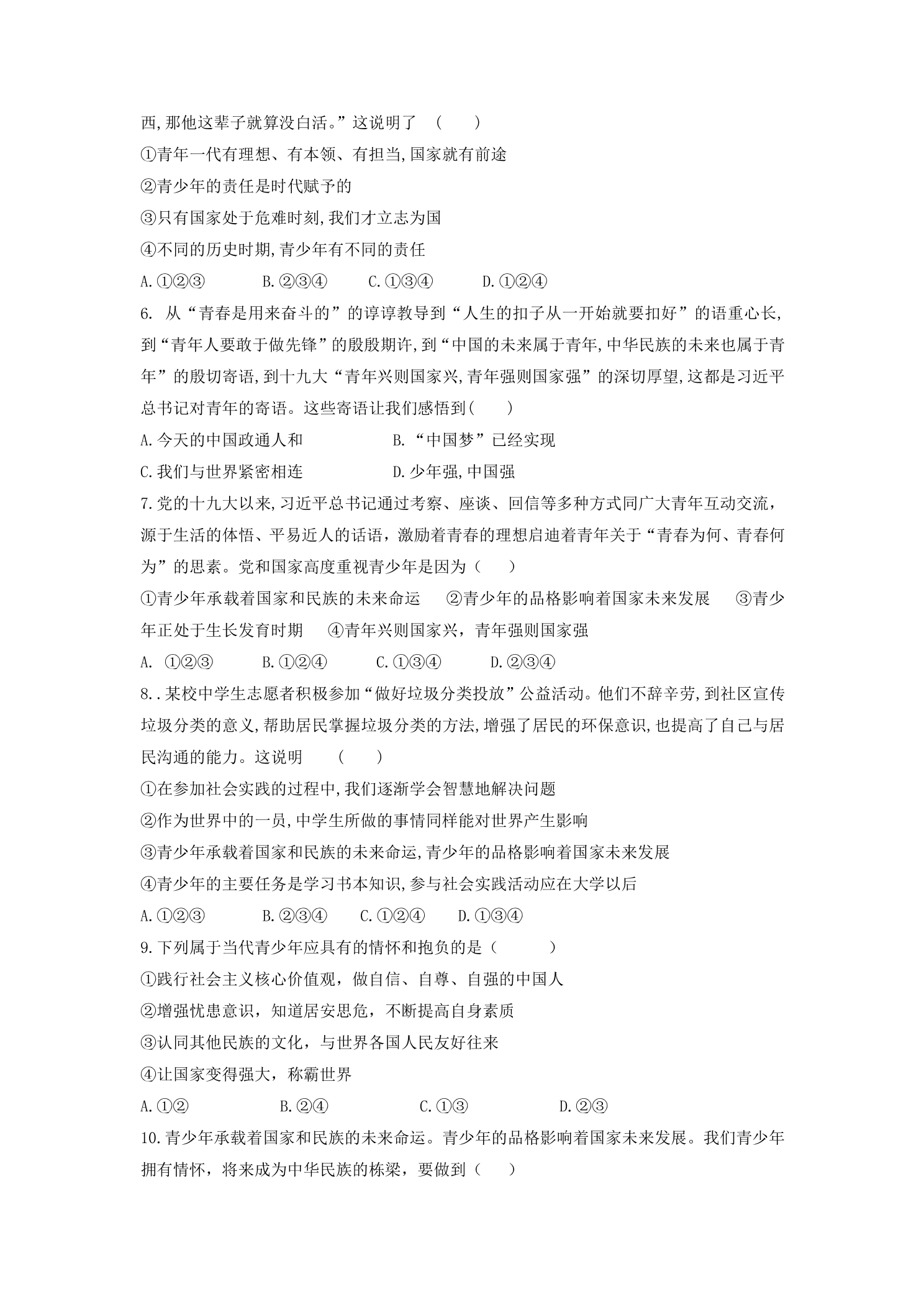 西,那他这辈子就算没白活。”这说明了 ( )

①青年一代有理想、有本领、有担当,国家就有前途

②青少年的责任是时代赋予的

③只有国家处于危难时刻,我们才立志为国

④不同的历史时期,青少年有不同的责任

A.①②③ B.②③④ C.①③④ D.①②④

6. 从“青春是用来奋斗的”的谆谆教导到“人生的扣子从一开始就要扣好”的语重心长,到“青年人要敢于做先锋”的殷殷期许,到“中国的未来属于青年,中华民族的未来也属于青年”的殷切寄语,到十九大“青年兴则国家兴,青年强则国家强”的深切厚望,这都是习近平总书记对青年的寄语。这些寄语让我们感悟到( )

A.今天的中国政通人和 B.“中国梦”已经实现

C.我们与世界紧密相连 D.少年强,中国强

7.党的十九大以来,习近平总书记通过考察、座谈、回信等多种方式同广大青年互动交流,源于生活的体悟、平易近人的话语,激励着青春的理想启迪着青年关于“青春为何、青春何为”的思素。党和国家高度重视青少年是因为( )

①青少年承载着国家和民族的未来命运 ②青少年的品格影响着国家未来发展 ③青少年正处于生长发育时期 ④青年兴则国家兴,青年强则国家强

A. ①②③ B.①②④ C.①③④ D.②③④

8..某校中学生志愿者积极参加“做好垃圾分类投放”公益活动。他们不辞辛劳,到社区宣传垃圾分类的意义,帮助居民掌握垃圾分类的方法,增强了居民的环保意识,也提高了自己与居民沟通的能力。这说明 ( )

①在参加社会实践的过程中,我们逐渐学会智慧地解决问题

②作为世界中的一员,中学生所做的事情同样能对世界产生影响

③青少年承载着国家和民族的未来命运,青少年的品格影响着国家未来发展

④青少年的主要任务是学习书本知识,参与社会实践活动应在大学以后

A.①②③ B.②③④ C.①②④ D.①③④

9.下列属于当代青少年应具有的情怀和抱负的是( )

①践行社会主义核心价值观,做自信、自尊、自强的中国人

②增强忧患意识,知道居安思危,不断提高自身素质

③认同其他民族的文化,与世界各国人民友好往来

④让国家变得强大,称霸世界

A.①② B.②④ C.①③ D.②③

10.青少年承载着国家和民族的未来命运。青少年的品格影响着国家未来发展。我们青少年拥有情怀,将来成为中华民族的栋梁,要做到( )